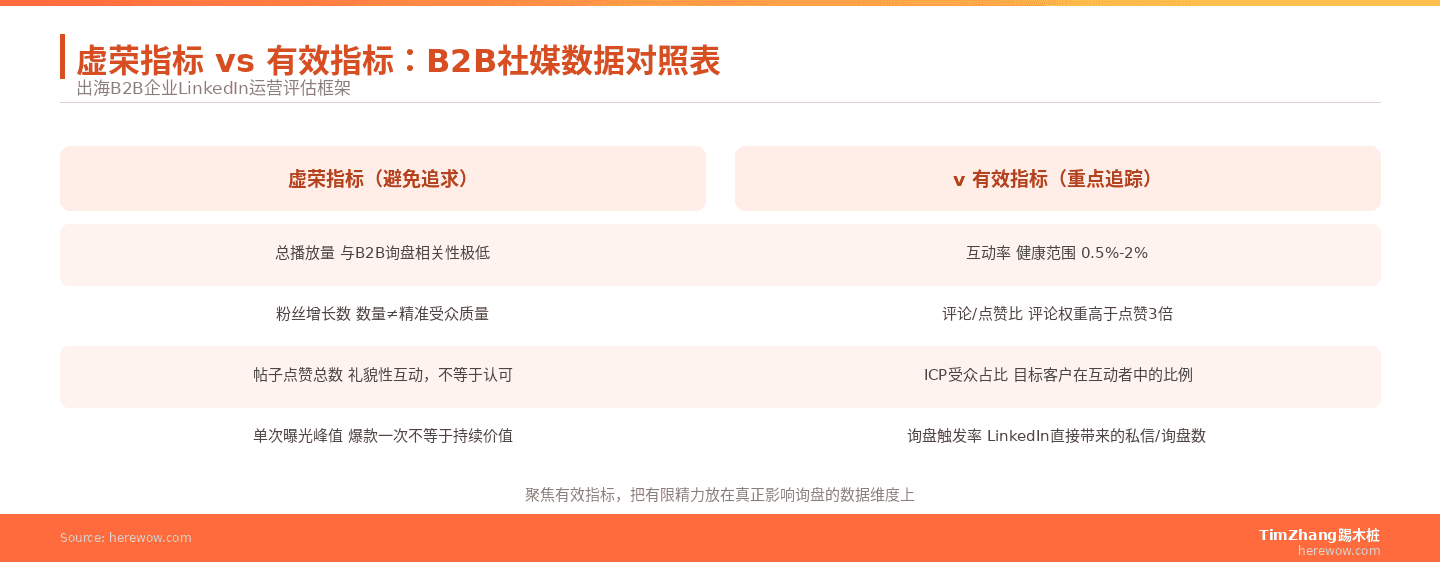 虚荣指标 vs 有效指标：B2B社媒数据对照表
出海B2B企业LinkedIn运营评估框架

| 虚荣指标（避免追求） | v 有效指标（重点追踪） |
|---|---|
| 总播放量 与B2B询盘相关性极低 | 互动率 健康范围 0.5%-2% |
| 粉丝增长数 数量≠精准受众质量 | 评论/点赞比 评论权重高于点赞3倍 |
| 帖子点赞总数 礼貌性互动，不等于认可 | ICP受众占比 目标客户在互动者中的比例 |
| 单次曝光峰值 爆款一次不等于持续价值 | 询盘触发率 LinkedIn直接带来的私信/询盘数 |

聚焦有效指标，把有限精力放在真正影响询盘的数据维度上

Source: herewow.com

TimZhang踢木桩
herewow.com